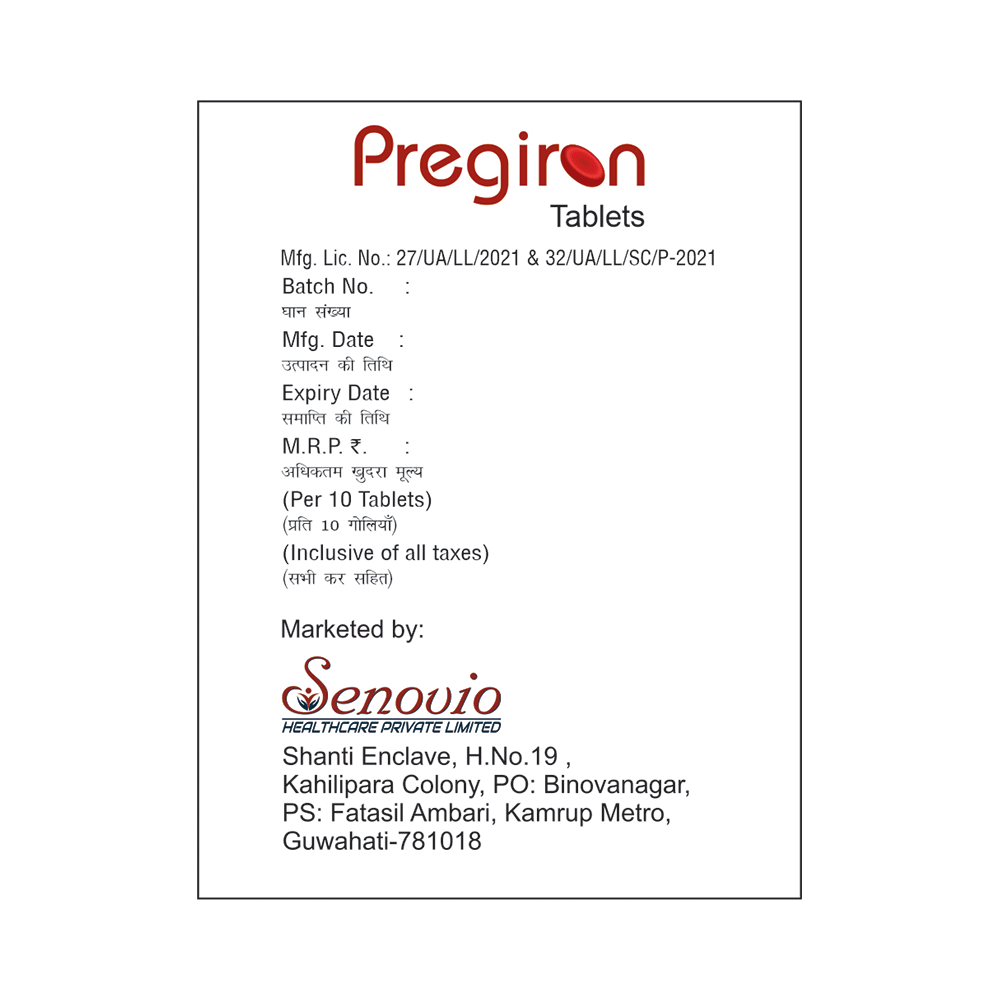 Pregiron
Tablets

Mfg. Lic. No.: 27/UA/LL/2021 & 32/UA/LL/SC/P-2021
Batch No. :
घान संख्या
Mfg. Date :
उत्पादन की तिथि
Expiry Date :
समाप्ति की तिथि
M.R.P. ₹. :
अधिकतम खुदरा मूल्य
(Per 10 Tablets)
(प्रति 10 गोलियाँ)
(Inclusive of all taxes)
(सभी कर सहित)

Marketed by:

Senovio
HEALTHCARE PRIVATE LIMITED

Shanti Enclave, H.No.19 ,
Kahilipara Colony, PO: Binovanagar,
PS: Fatasil Ambari, Kamrup Metro,
Guwahati-781018